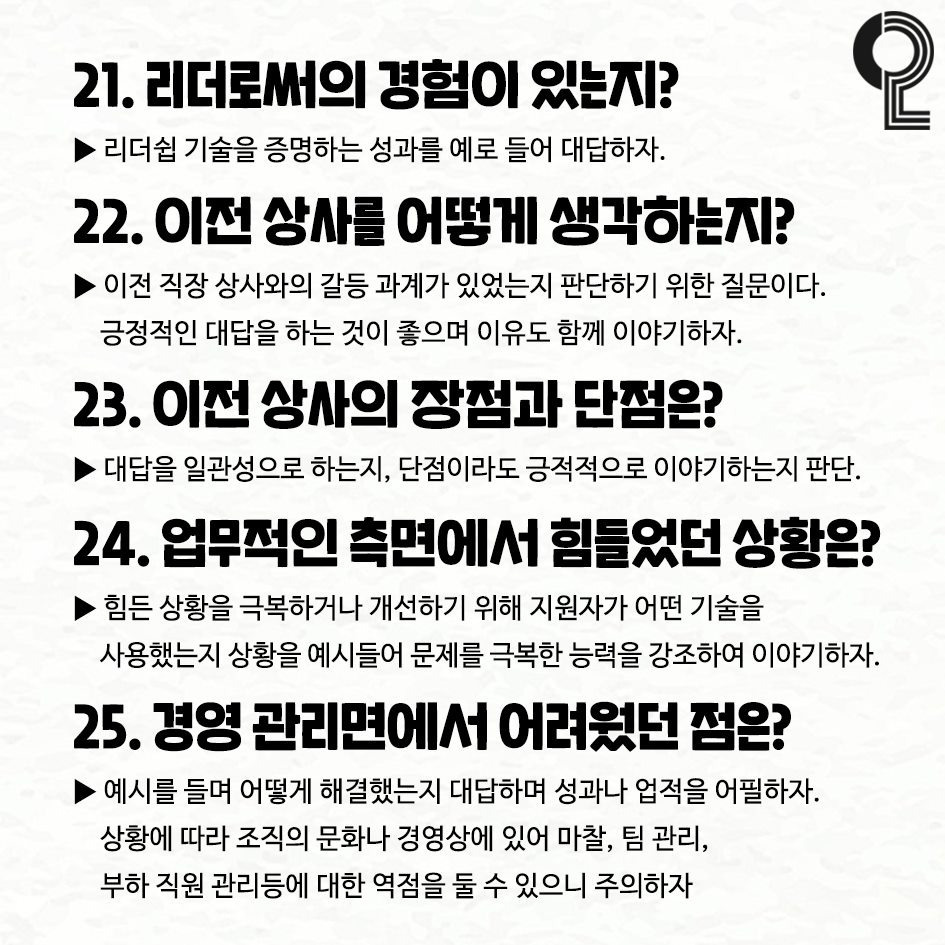 21. 리더로써의 경험이 있는지?

▶ 리더쉽 기술을 증명하는 성과를 예로 들어 대답하자.

22. 이전 상사를 어떻게 생각하는지?

▶ 이전 직장 상사와의 갈등 과계가 있었는지 판단하기 위한 질문이다. 긍정적인 대답을 하는 것이 좋으며 이유도 함께 이야기하자.

23. 이전 상사의 장점과 단점은?

▶ 대답을 일관성으로 하는지, 단점이라도 긍적적으로 이야기하는지 판단.

24. 업무적인 측면에서 힘들었던 상황은?

▶ 힘든 상황을 극복하거나 개선하기 위해 지원자가 어떤 기술을 사용했는지 상황을 예시들어 문제를 극복한 능력을 강조하여 이야기하자.

25. 경영 관리면에서 어려웠던 점은?

▶ 예시를 들며 어떻게 해결했는지 대답하며 성과나 업적을 어필하자. 상황에 따라 조직의 문화나 경영상에 있어 마찰, 팀 관리, 부하 직원 관리등에 대한 역점을 둘 수 있으니 주의하자